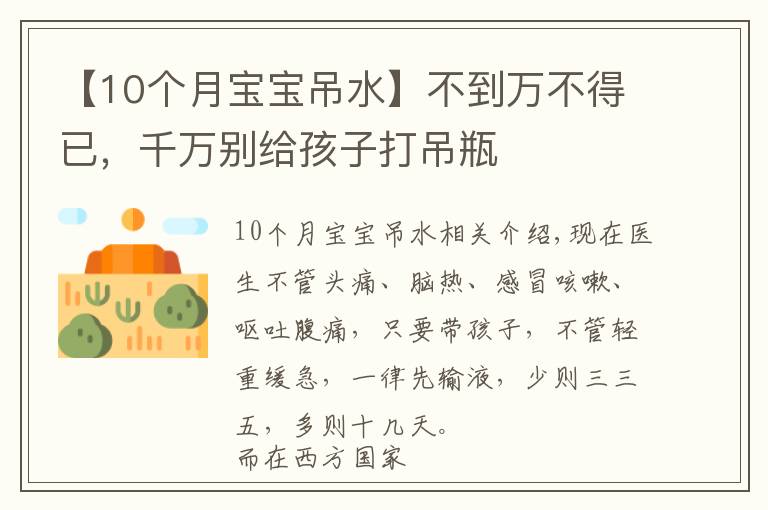 【10个月宝宝吊水】不到万不得已，千万别给孩子打吊瓶

10个月宝宝吊水相关介绍,现在医生不管头痛、脑热、感冒咳嗽、呕吐腹痛，只要带孩子，不管轻重缓急，一律先输液，少则三三五，多则十几天。
而在西方国家